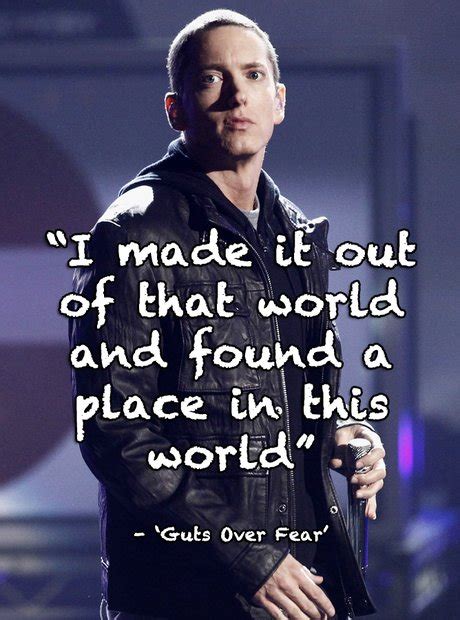 "I made it out of that world and found a place in this world"

- 'Guts Over Fear'